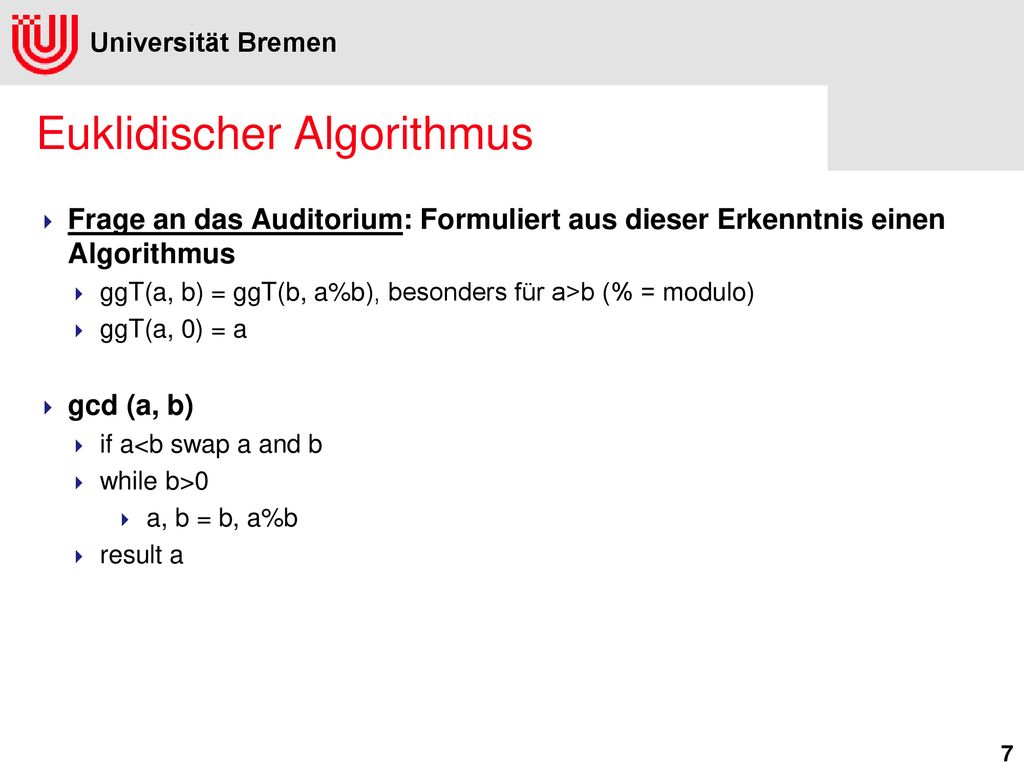 Universität Bremen

Euklidischer Algorithmus

Frage an das Auditorium: Formuliert aus dieser Erkenntnis einen Algorithmus
ggT(a, b) = ggT(b, a%b), besonders für a>b (% = modulo)
ggT(a, 0) = a

gcd (a, b)
if a<b swap a and b
while b>0
a, b = b, a%b
result a

7